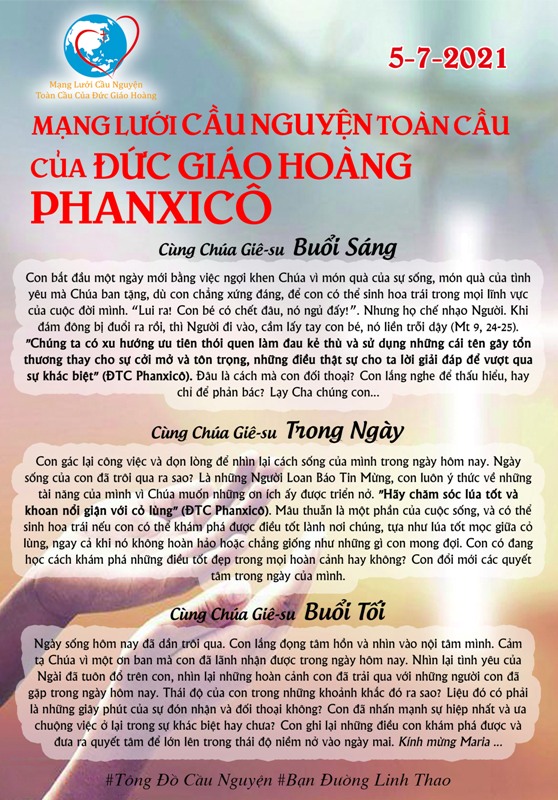 Mạng Lưới Cầu Nguyện Toàn Cầu Của Đức Giáo Hoàng

5-7-2021

MẠNG LƯỚI CẦU NGUYỆN TOÀN CẦU CỦA ĐỨC GIÁO HOÀNG PHANXICÔ

Cùng Chúa Giê-su Buổi Sáng

Con bắt đầu một ngày mới bằng việc ngợi khen Chúa vì món quà của sự sống, món quà của tình yêu mà Chúa ban tặng, dù con chẳng xứng đáng, để con có thể sinh hoa trái trong mọi lĩnh vực của cuộc đời mình. "Lui ra! Con bé có chết đâu, nó ngủ đấy!". Nhưng họ chế nhạo Người. Khi đám đông bị đuổi ra rồi, thì Người đi vào, cầm lấy tay con bé, nó liền trỗi dậy (Mt 9, 24-25). "Chúng ta có xu hướng ưu tiên thói quen làm đau kẻ thù và sử dụng những cái tên gây tổn thương thay cho sự cởi mở và tôn trọng, những điều thật sự cho ta lời giải đáp để vượt qua sự khác biệt" (ĐTC Phanxicô). Đâu là cách mà con đối thoại? Con lắng nghe để thấu hiểu, hay chỉ để phản bác? Lạy Cha chúng con...

Cùng Chúa Giê-su Trong Ngày

Con gác lại công việc và dọn lòng để nhìn lại cách sống của mình trong ngày hôm nay. Ngày sống của con đã trôi qua ra sao? Là những Người Loan Báo Tin Mừng, con luôn ý thức về những tài năng của mình vì Chúa muốn những ơn ích ấy được triển nở. "Hãy chăm sóc lúa tốt và khoan nổi giận với cỏ lùng" (ĐTC Phanxicô). Mâu thuẫn là một phần của cuộc sống, và có thể sinh hoa trái nếu con có thể khám phá được điều tốt lành nơi chúng, tựa như lúa tốt mọc giữa cỏ lùng, ngay cả khi nó không hoàn hảo hoặc chẳng giống như những gì con mong đợi. Con có đang học cách khám phá những điều tốt đẹp trong mọi hoàn cảnh hay không? Con đổi mới các quyết tâm trong ngày của mình.

Cùng Chúa Giê-su Buổi Tối

Ngày sống hôm nay đã dần trôi qua. Con lắng đọng tâm hồn và nhìn vào nội tâm mình. Cảm tạ Chúa vì một ơn ban mà con đã lãnh nhận được trong ngày hôm nay. Nhìn lại tình yêu của Ngài đã tuôn đổ trên con, nhìn lại những hoàn cảnh con đã trải qua với những người con đã gặp trong ngày hôm nay. Thái độ của con trong những khoảnh khắc đó ra sao? Liệu đó có phải là những giây phút của sự đón nhận và đối thoại không? Con đã nhấn mạnh sự hiệp nhất và ưa chuộng việc ở lại trong sự khác biệt hay chưa? Con ghi lại những điều con khám phá được và đưa ra quyết tâm để lớn lên trong thái độ niềm nở vào ngày mai. Kính mừng Maria ...

#Tông Đồ Cầu Nguyện #Bạn Đường Linh Thao